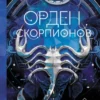 ОРДЕН СКОРПИОНОВ